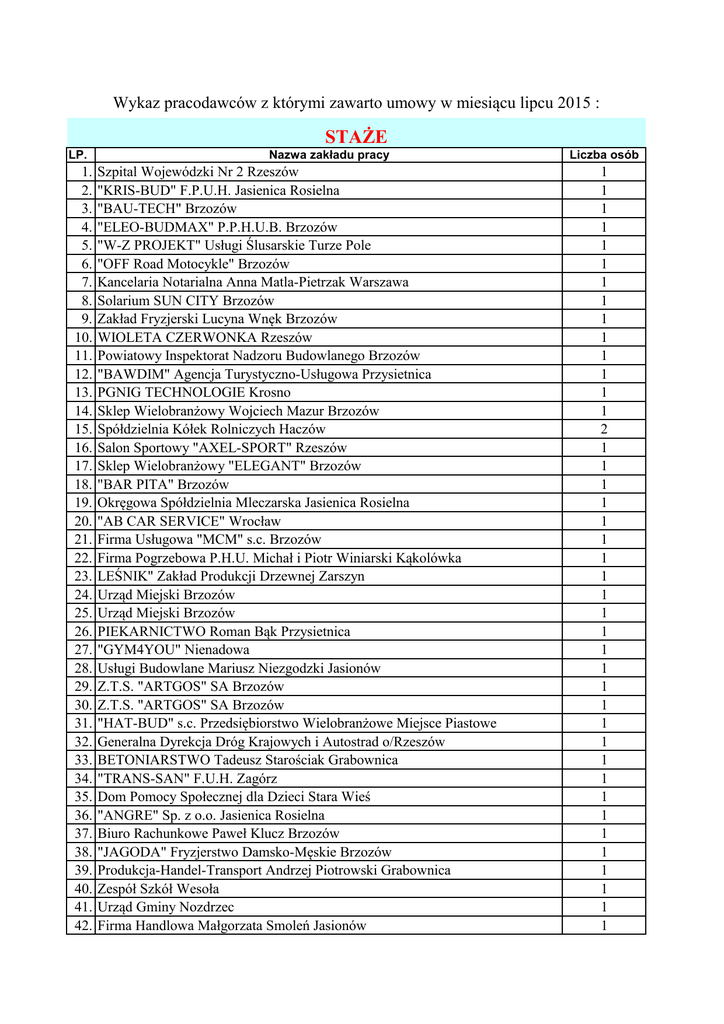 Wykaz pracodawców z którymi zawarto umowy w miesiącu lipcu 2015 :

STAŻE

| LP. | Nazwa zakładu pracy | Liczba osób |
|---|---|---|
| 1. | Szpital Wojewódzki Nr 2 Rzeszów | 1 |
| 2. | "KRIS-BUD" F.P.U.H. Jasienica Rosielna | 1 |
| 3. | "BAU-TECH" Brzozów | 1 |
| 4. | "ELEO-BUDMAX" P.P.H.U.B. Brzozów | 1 |
| 5. | "W-Z PROJEKT" Usługi Ślusarskie Turze Pole | 1 |
| 6. | "OFF Road Motocykle" Brzozów | 1 |
| 7. | Kancelaria Notarialna Anna Matla-Pietrzak Warszawa | 1 |
| 8. | Solarium SUN CITY Brzozów | 1 |
| 9. | Zakład Fryzjerski Lucyna Wnęk Brzozów | 1 |
| 10. | WIOLETA CZERWONKA Rzeszów | 1 |
| 11. | Powiatowy Inspektorat Nadzoru Budowlanego Brzozów | 1 |
| 12. | "BAWDIM" Agencja Turystyczno-Usługowa Przysietnica | 1 |
| 13. | PGNIG TECHNOLOGIE Krosno | 1 |
| 14. | Sklep Wielobranżowy Wojciech Mazur Brzozów | 1 |
| 15. | Spółdzielnia Kółek Rolniczych Haczów | 2 |
| 16. | Salon Sportowy "AXEL-SPORT" Rzeszów | 1 |
| 17. | Sklep Wielobranżowy "ELEGANT" Brzozów | 1 |
| 18. | "BAR PITA" Brzozów | 1 |
| 19. | Okręgowa Spółdzielnia Mleczarska Jasienica Rosielna | 1 |
| 20. | "AB CAR SERVICE" Wrocław | 1 |
| 21. | Firma Usługowa "MCM" s.c. Brzozów | 1 |
| 22. | Firma Pogrzebowa P.H.U. Michał i Piotr Winiarski Kąkolówka | 1 |
| 23. | LEŚNIK" Zakład Produkcji Drzewnej Zarszyn | 1 |
| 24. | Urząd Miejski Brzozów | 1 |
| 25. | Urząd Miejski Brzozów | 1 |
| 26. | PIEKARNICTWO Roman Bąk Przysietnica | 1 |
| 27. | "GYM4YOU" Nienadowa | 1 |
| 28. | Usługi Budowlane Mariusz Niezgodzki Jasionów | 1 |
| 29. | Z.T.S. "ARTGOS" SA Brzozów | 1 |
| 30. | Z.T.S. "ARTGOS" SA Brzozów | 1 |
| 31. | "HAT-BUD" s.c. Przedsiębiorstwo Wielobranżowe Miejsce Piastowe | 1 |
| 32. | Generalna Dyrekcja Dróg Krajowych i Autostrad o/Rzeszów | 1 |
| 33. | BETONIARSTWO Tadeusz Starościak Grabownica | 1 |
| 34. | "TRANS-SAN" F.U.H. Zagórz | 1 |
| 35. | Dom Pomocy Społecznej dla Dzieci Stara Wieś | 1 |
| 36. | "ANGRE" Sp. z o.o. Jasienica Rosielna | 1 |
| 37. | Biuro Rachunkowe Paweł Klucz Brzozów | 1 |
| 38. | "JAGODA" Fryzjerstwo Damsko-Męskie Brzozów | 1 |
| 39. | Produkcja-Handel-Transport Andrzej Piotrowski Grabownica | 1 |
| 40. | Zespół Szkół Wesoła | 1 |
| 41. | Urząd Gminy Nozdrzec | 1 |
| 42. | Firma Handlowa Małgorzata Smoleń Jasionów | 1 |